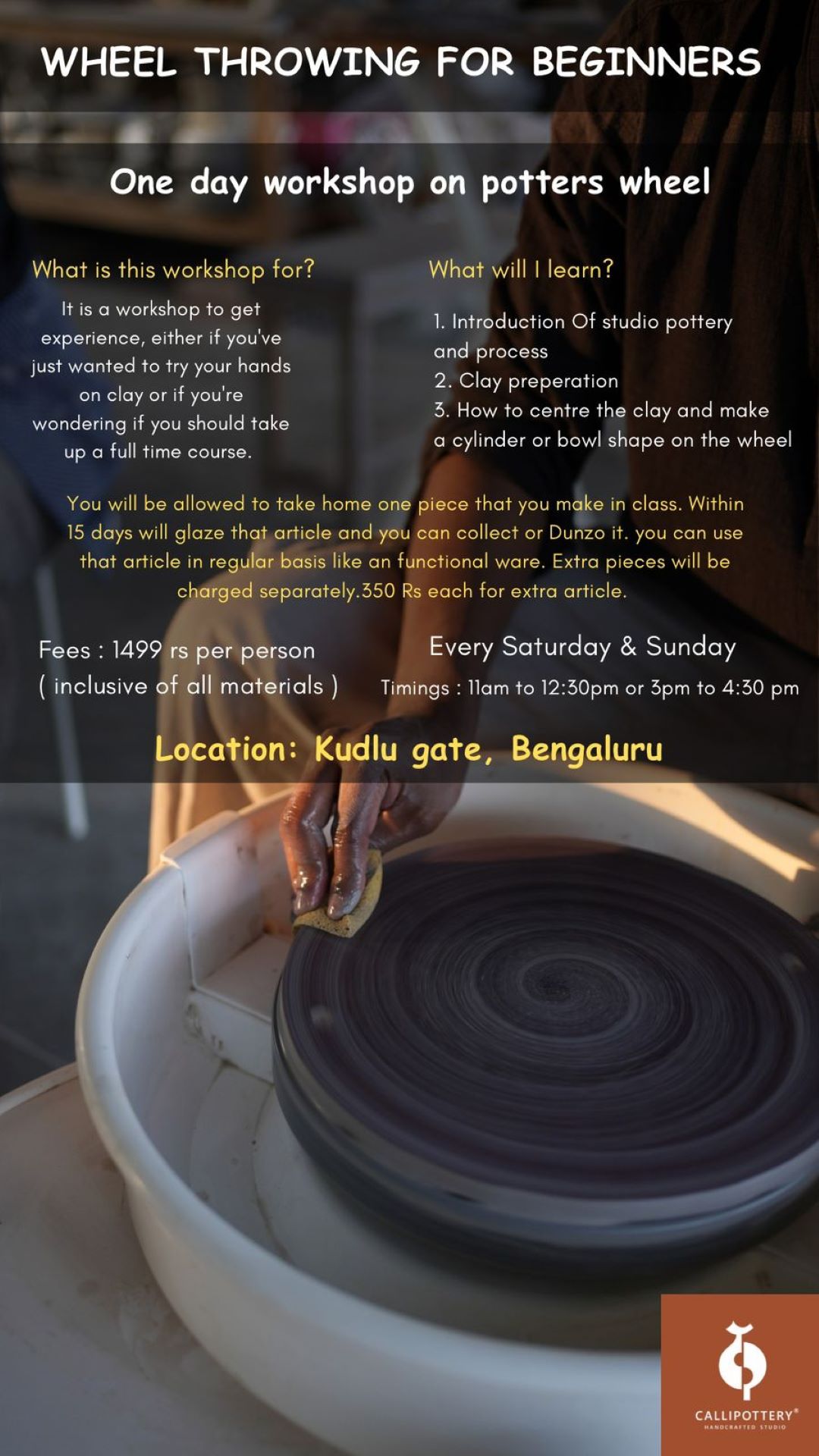 WHEEL THROWING FOR BEGINNERS

One day workshop on potters wheel

What is this workshop for?

It is a workshop to get experience, either if you've just wanted to try your hands on clay or if you're wondering if you should take up a full time course.

What will I learn?

1. Introduction Of studio pottery and process
2. Clay preperation
3. How to centre the clay and make a cylinder or bowl shape on the wheel

You will be allowed to take home one piece that you make in class. Within 15 days will glaze that article and you can collect or Dunzo it. you can use that article in regular basis like an functional ware. Extra pieces will be charged separately.350 Rs each for extra article.

Fees : 1499 rs per person
( inclusive of all materials )

Every Saturday & Sunday
Timings : 11am to 12:30pm or 3pm to 4:30 pm

Location: Kudlu gate, Bengaluru

CALLIPOTTERY®
HANDCRAFTED STUDIO